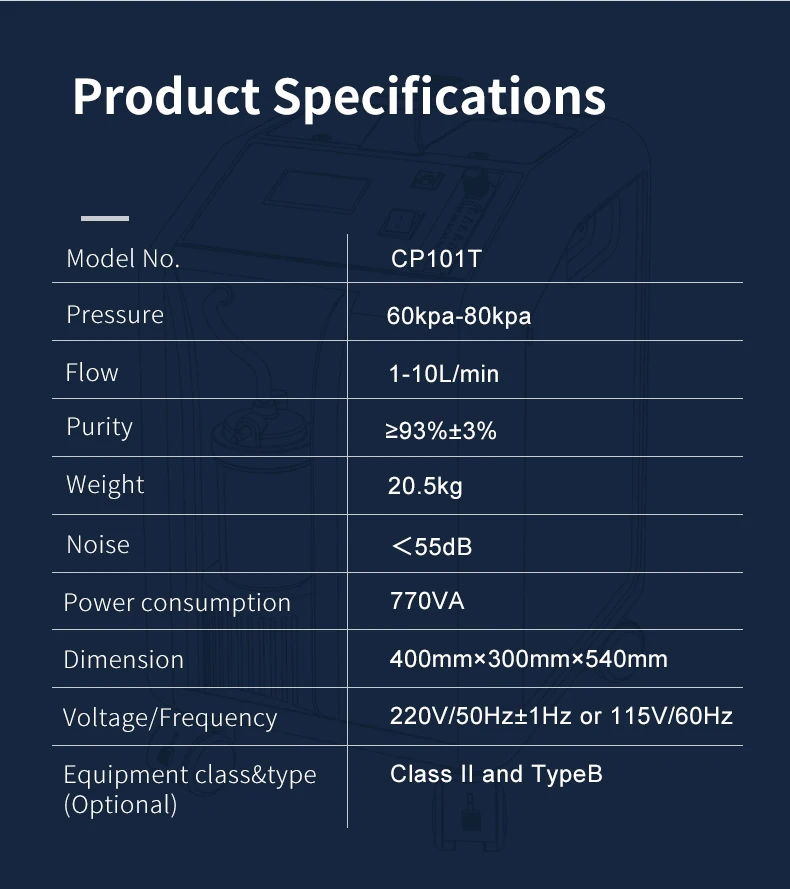 Product Specifications

| Model No. | CP101T |
|---|---|
| Pressure | 60kpa-80kpa |
| Flow | 1-10L/min |
| Purity | ≥93%±3% |
| Weight | 20.5kg |
| Noise | ＜55dB |
| Power consumption | 770VA |
| Dimension | 400mm×300mm×540mm |
| Voltage/Frequency | 220V/50Hz±1Hz or 115V/60Hz |
| Equipment class&type (Optional) | Class II and TypeB |